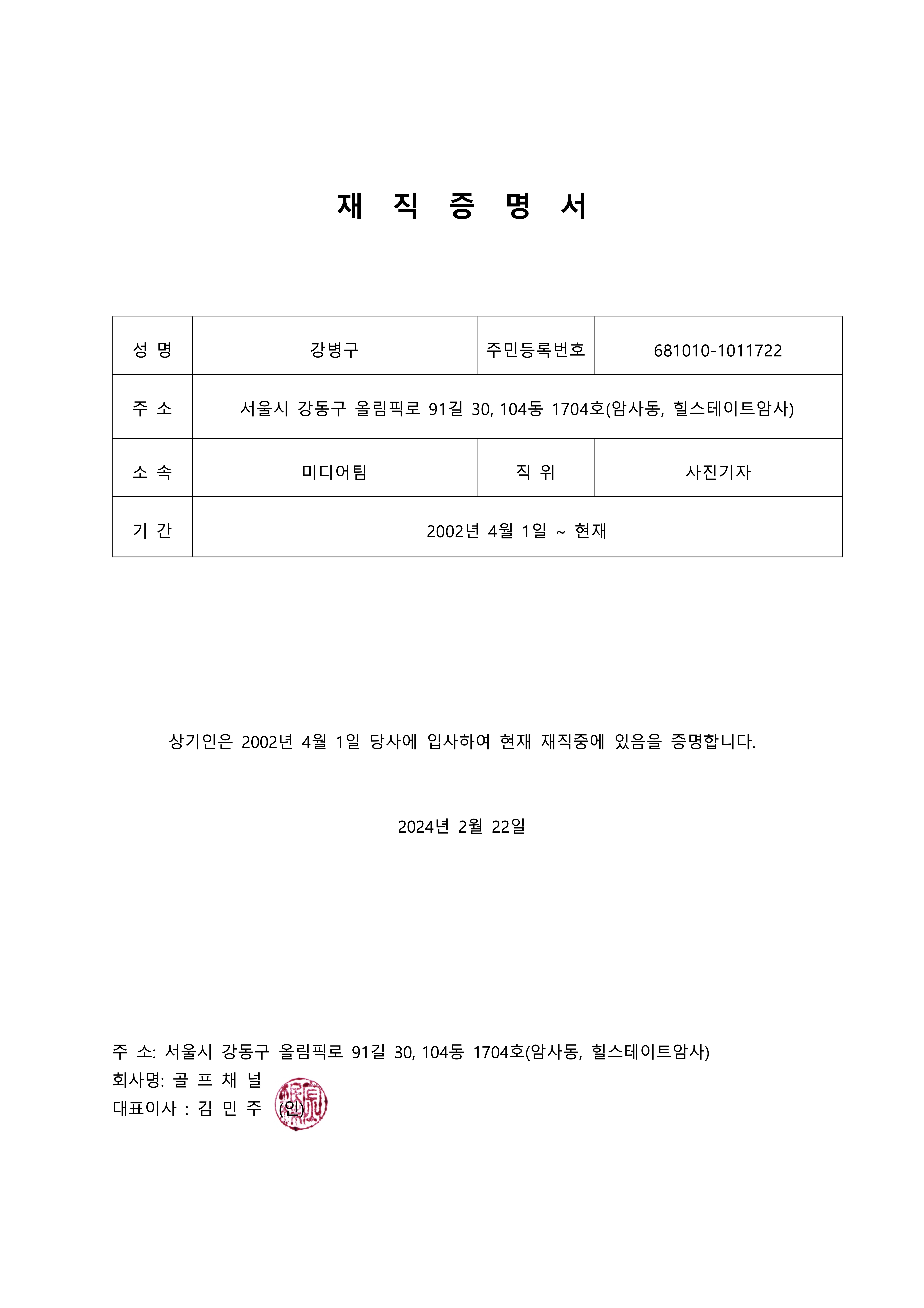 재 직 증 명 서

| 성 명 | 강병구 | 주민등록번호 | 681010-1011722 |
|---|---|---|---|
| 주 소 | 서울시 강동구 올림픽로 91길 30, 104동 1704호(암사동, 힐스테이트암사) | | |
| 소 속 | 미디어팀 | 직 위 | 사진기자 |
| 기 간 | 2002년 4월 1일 ~ 현재 | | |

상기인은 2002년 4월 1일 당사에 입사하여 현재 재직중에 있음을 증명합니다.

2024년 2월 22일

주 소: 서울시 강동구 올림픽로 91길 30, 104동 1704호(암사동, 힐스테이트암사)
회사명: 골 프 채 널
대표이사 : 김 민 주 (인)